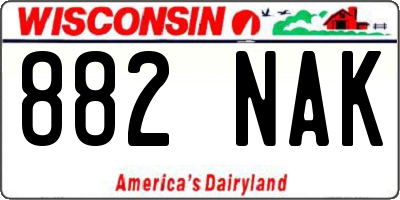 WISCONSIN

882 NAK

America's Dairyland